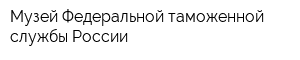 Музей Федеральной таможенной службы России